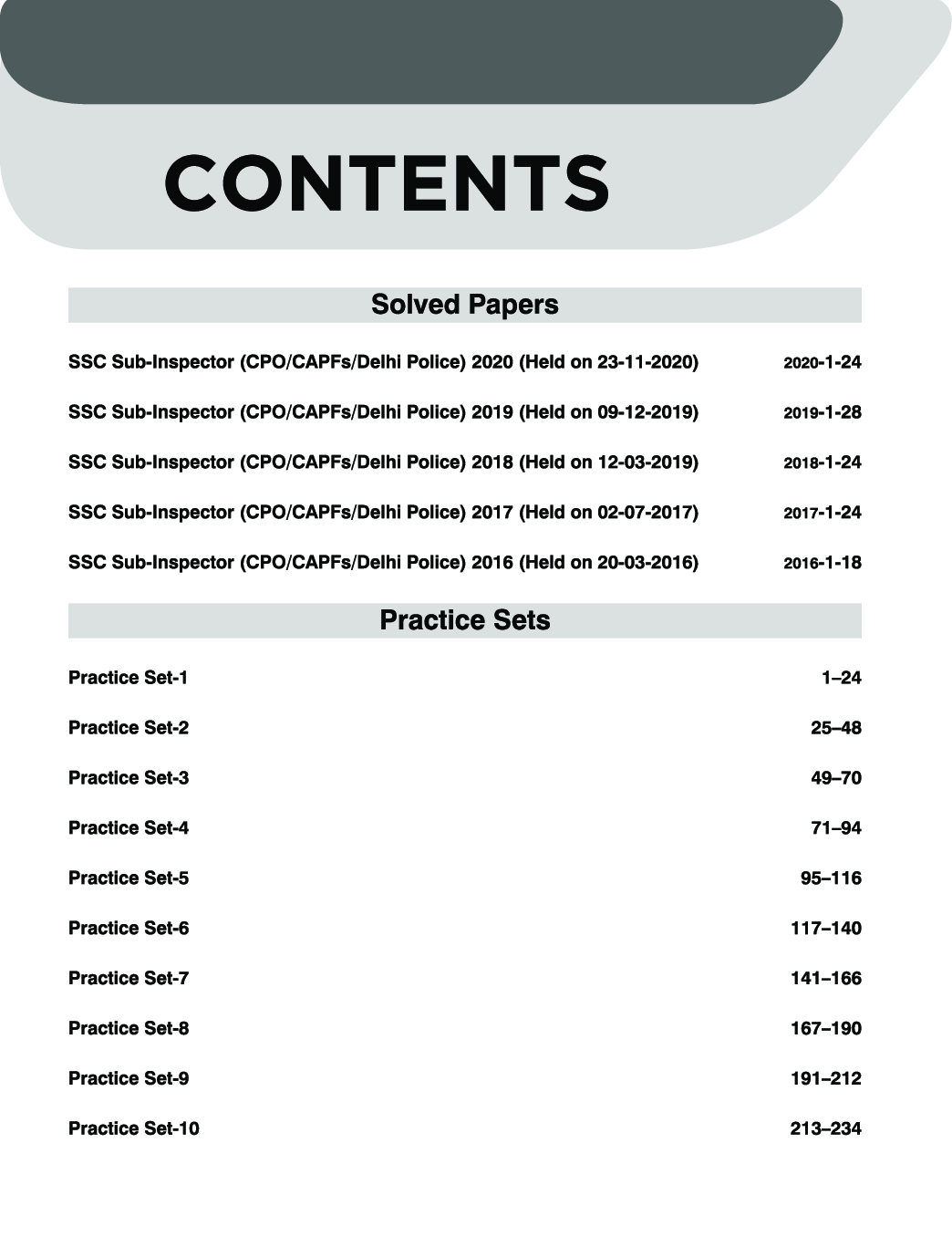 CONTENTS

Solved Papers

SSC Sub-Inspector (CPO/CAPFs/Delhi Police) 2020 (Held on 23-11-2020) 2020-1-24

SSC Sub-Inspector (CPO/CAPFs/Delhi Police) 2019 (Held on 09-12-2019) 2019-1-28

SSC Sub-Inspector (CPO/CAPFs/Delhi Police) 2018 (Held on 12-03-2019) 2018-1-24

SSC Sub-Inspector (CPO/CAPFs/Delhi Police) 2017 (Held on 02-07-2017) 2017-1-24

SSC Sub-Inspector (CPO/CAPFs/Delhi Police) 2016 (Held on 20-03-2016) 2016-1-18

Practice Sets

Practice Set-1 1–24

Practice Set-2 25–48

Practice Set-3 49–70

Practice Set-4 71–94

Practice Set-5 95–116

Practice Set-6 117–140

Practice Set-7 141–166

Practice Set-8 167–190

Practice Set-9 191–212

Practice Set-10 213–234